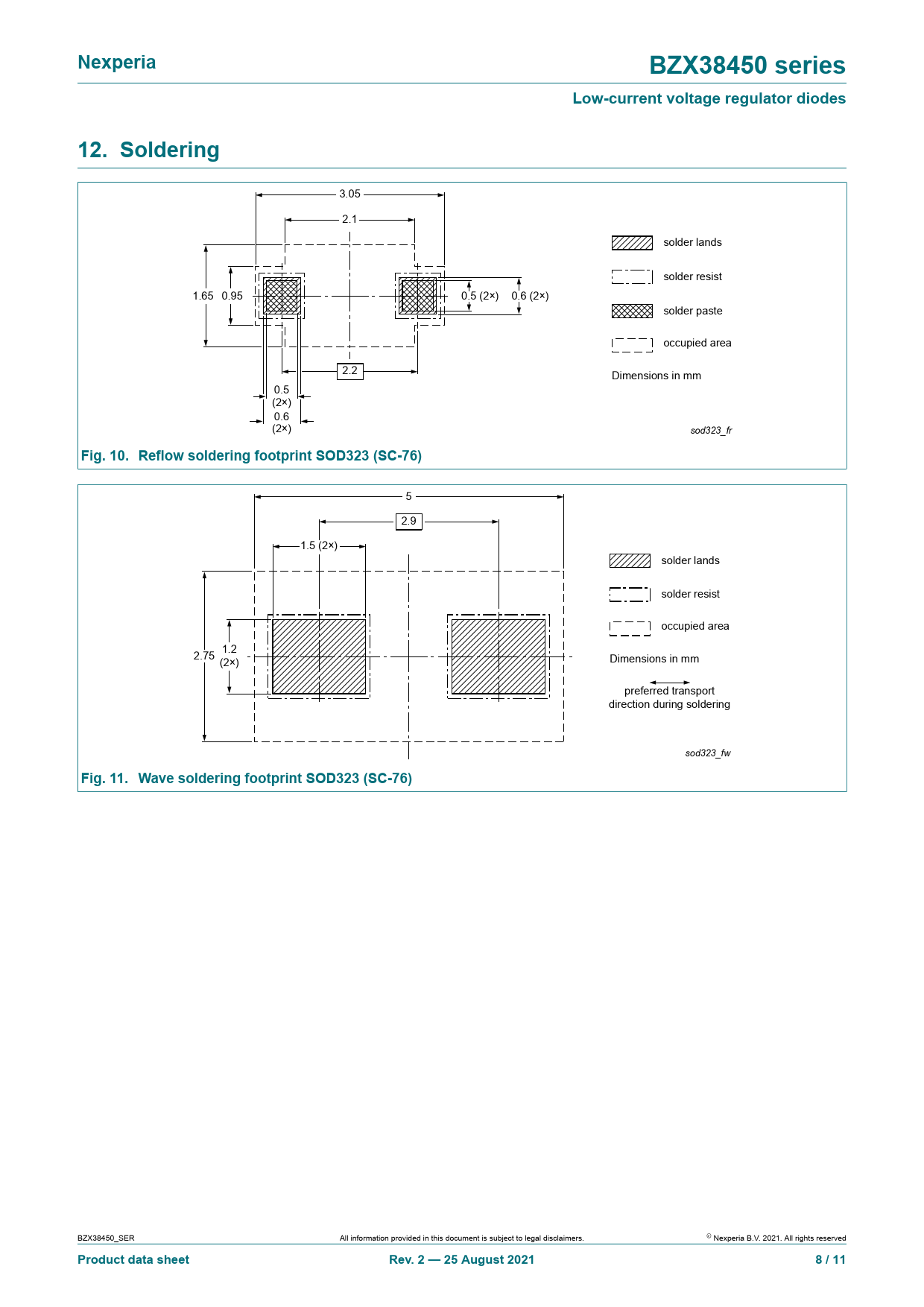 Nexperia

BZX38450 series

Low-current voltage regulator diodes

12. Soldering

3.05

2.1

1.65 0.95

0.5 (2×) 0.6 (2×)

2.2

0.5 (2×)

0.6 (2×)

solder lands

solder resist

solder paste

occupied area

Dimensions in mm

sod323_fr

Fig. 10. Reflow soldering footprint SOD323 (SC-76)

5

2.9

1.5 (2×)

2.75

1.2 (2×)

solder lands

solder resist

occupied area

Dimensions in mm

preferred transport direction during soldering

sod323_fw

Fig. 11. Wave soldering footprint SOD323 (SC-76)

BZX38450_SER

All information provided in this document is subject to legal disclaimers.

© Nexperia B.V. 2021. All rights reserved

Product data sheet

Rev. 2 — 25 August 2021

8 / 11